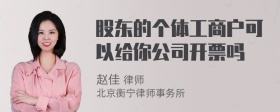 股东的个体工商户可以给你公司开票吗

赵佳 律师
北京衡宁律师事务所